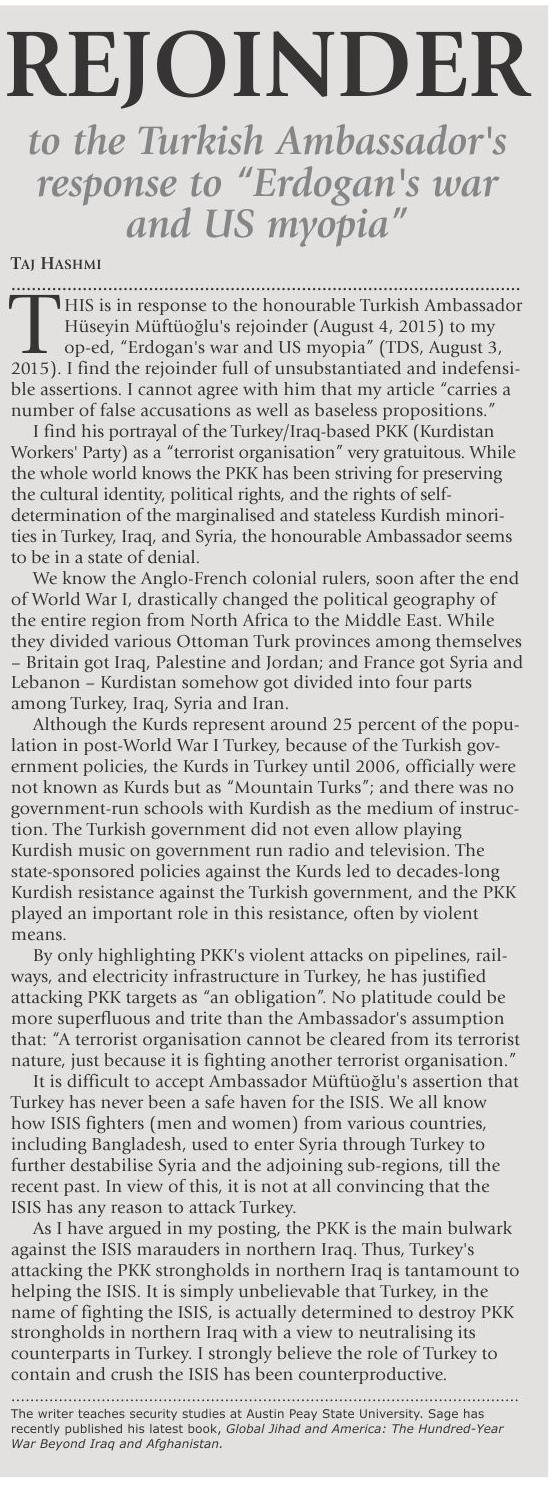 REJOINDER

to the Turkish Ambassador's response to "Erdogan's war and US myopia"

TAJ HASHMI

THIS is in response to the honourable Turkish Ambassador Hüseyin Müftüoğlu's rejoinder (August 4, 2015) to my op-ed, "Erdogan's war and US myopia" (TDS, August 3, 2015). I find the rejoinder full of unsubstantiated and indefensible assertions. I cannot agree with him that my article "carries a number of false accusations as well as baseless propositions."

I find his portrayal of the Turkey/Iraq-based PKK (Kurdistan Workers' Party) as a "terrorist organisation" very gratuitous. While the whole world knows the PKK has been striving for preserving the cultural identity, political rights, and the rights of self-determination of the marginalised and stateless Kurdish minorities in Turkey, Iraq, and Syria, the honourable Ambassador seems to be in a state of denial.

We know the Anglo-French colonial rulers, soon after the end of World War I, drastically changed the political geography of the entire region from North Africa to the Middle East. While they divided various Ottoman Turk provinces among themselves – Britain got Iraq, Palestine and Jordan; and France got Syria and Lebanon – Kurdistan somehow got divided into four parts among Turkey, Iraq, Syria and Iran.

Although the Kurds represent around 25 percent of the population in post-World War I Turkey, because of the Turkish government policies, the Kurds in Turkey until 2006, officially were not known as Kurds but as "Mountain Turks"; and there was no government-run schools with Kurdish as the medium of instruction. The Turkish government did not even allow playing Kurdish music on government run radio and television. The state-sponsored policies against the Kurds led to decades-long Kurdish resistance against the Turkish government, and the PKK played an important role in this resistance, often by violent means.

By only highlighting PKK's violent attacks on pipelines, railways, and electricity infrastructure in Turkey, he has justified attacking PKK targets as "an obligation". No platitude could be more superfluous and trite than the Ambassador's assumption that: "A terrorist organisation cannot be cleared from its terrorist nature, just because it is fighting another terrorist organisation."

It is difficult to accept Ambassador Müftüoğlu's assertion that Turkey has never been a safe haven for the ISIS. We all know how ISIS fighters (men and women) from various countries, including Bangladesh, used to enter Syria through Turkey to further destabilise Syria and the adjoining sub-regions, till the recent past. In view of this, it is not at all convincing that the ISIS has any reason to attack Turkey.

As I have argued in my posting, the PKK is the main bulwark against the ISIS marauders in northern Iraq. Thus, Turkey's attacking the PKK strongholds in northern Iraq is tantamount to helping the ISIS. It is simply unbelievable that Turkey, in the name of fighting the ISIS, is actually determined to destroy PKK strongholds in northern Iraq with a view to neutralising its counterparts in Turkey. I strongly believe the role of Turkey to contain and crush the ISIS has been counterproductive.

The writer teaches security studies at Austin Peay State University. Sage has recently published his latest book, Global Jihad and America: The Hundred-Year War Beyond Iraq and Afghanistan.